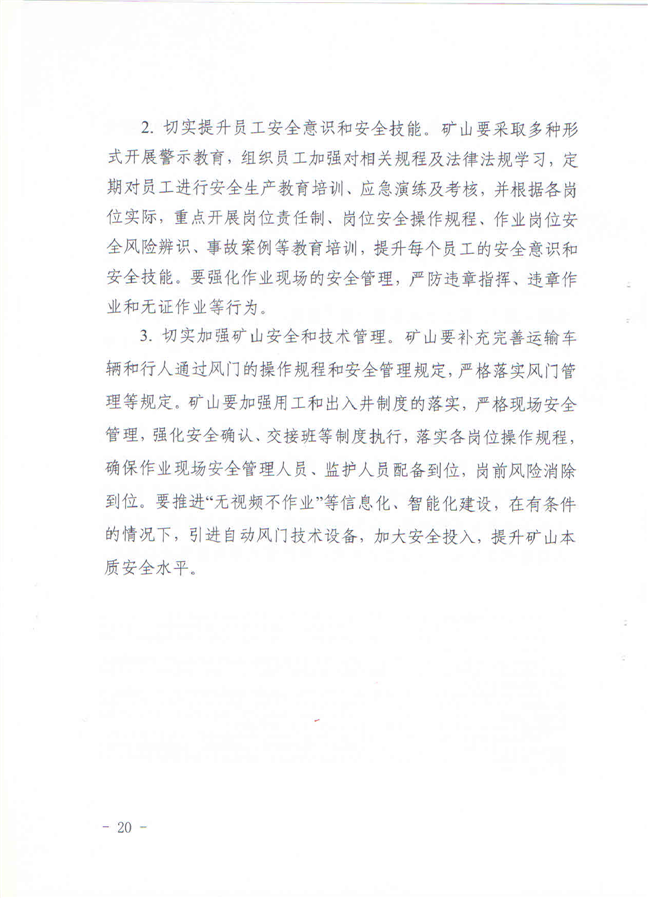 2. 切实提升员工安全意识和安全技能。矿山要采取多种形式开展警示教育，组织员工加强对相关规程及法律法规学习，定期对员工进行安全生产教育培训、应急演练及考核，并根据各岗位实际，重点开展岗位责任制、岗位安全操作规程、作业岗位安全风险辨识、事故案例等教育培训，提升每个员工的安全意识和安全技能。要强化作业现场的安全管理，严防违章指挥、违章作业和无证作业等行为。

3. 切实加强矿山安全和技术管理。矿山要补充完善运输车辆和行人通过风门的操作规程和安全管理规定，严格落实风门管理等规定。矿山要加强用工和出入井制度的落实，严格现场安全管理，强化安全确认、交接班等制度执行，落实各岗位操作规程，确保作业现场安全管理人员、监护人员配备到位，岗前风险消除到位。要推进“无视频不作业”等信息化、智能化建设，在有条件的情况下，引进自动风门技术设备，加大安全投入，提升矿山本质安全水平。

－ 20 －